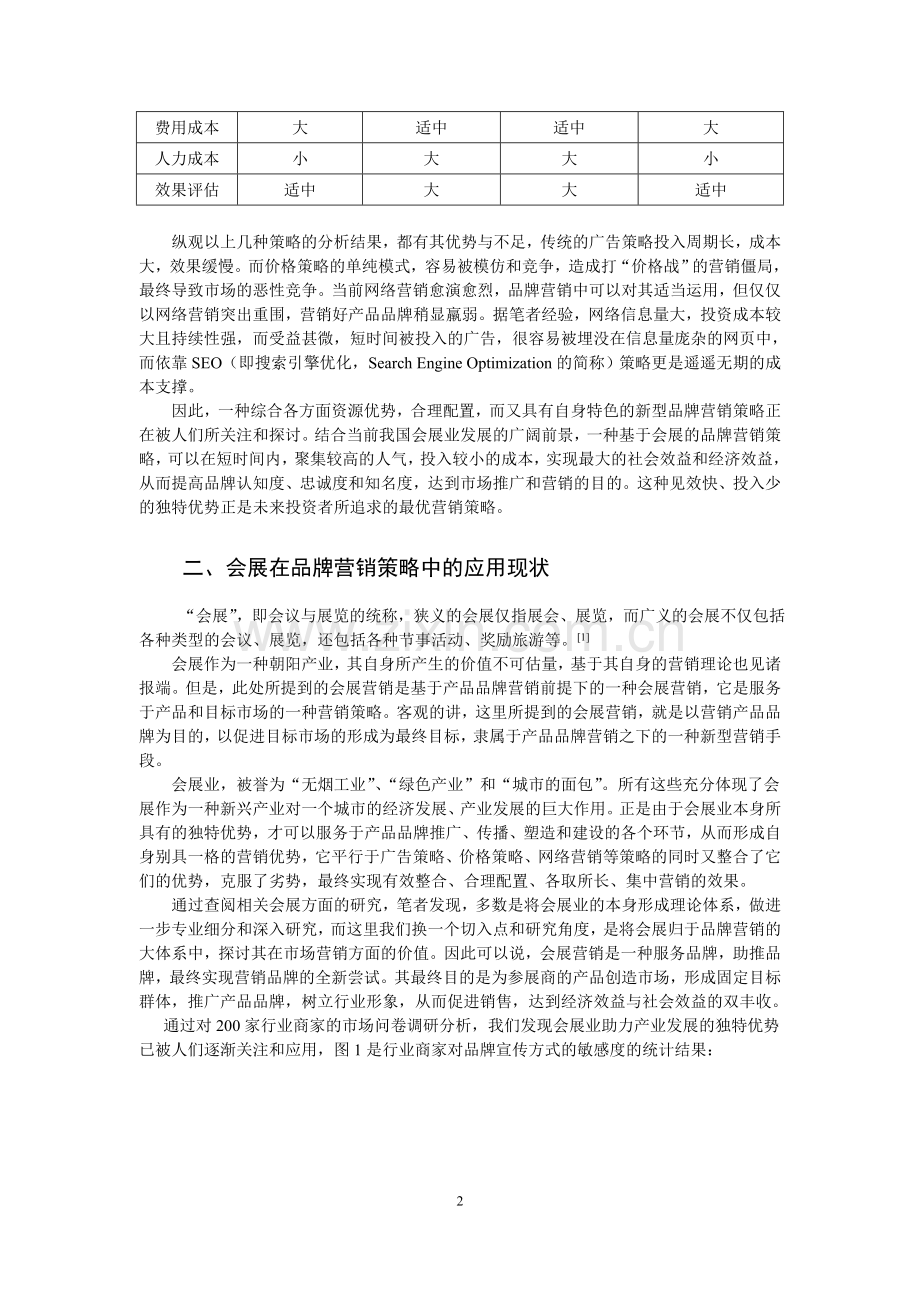 | 费用成本 | 大 | 适中 | 适中 | 大 |
|---|---|---|---|---|
| 人力成本 | 小 | 大 | 大 | 小 |
| 效果评估 | 适中 | 大 | 大 | 适中 |

纵观以上几种策略的分析结果，都有其优势与不足，传统的广告策略投入周期长，成本大，效果缓慢。而价格策略的单纯模式，容易被模仿和竞争，造成打“价格战”的营销僵局，最终导致市场的恶性竞争。当前网络营销愈演愈烈，品牌营销中可以对其适当运用，但仅仅以网络营销突出重围，营销好产品品牌稍显羸弱。据笔者经验，网络信息量大，投资成本较大且持续性强，而受益甚微，短时间被投入的广告，很容易被埋没在信息量庞杂的网页中，而依靠 SEO（即搜索引擎优化，Search Engine Optimization 的简称）策略更是遥遥无期的成本支撑。

因此，一种综合各方面资源优势，合理配置，而又具有自身特色的新型品牌营销策略正在被人们所关注和探讨。结合当前我国会展业发展的广阔前景，一种基于会展的品牌营销策略，可以在短时间内，聚集较高的人气，投入较小的成本，实现最大的社会效益和经济效益，从而提高品牌认知度、忠诚度和知名度，达到市场推广和营销的目的。这种见效快、投入少的独特优势正是未来投资者所追求的最优营销策略。

二、会展在品牌营销策略中的应用现状

“会展”，即会议与展览的统称，狭义的会展仅指展会、展览，而广义的会展不仅包括各种类型的会议、展览，还包括各种节事活动、奖励旅游等。[1]

会展作为一种朝阳产业，其自身所产生的价值不可估量，基于其自身的营销理论也见诸报端。但是，此处所提到的会展营销是基于产品品牌营销前提下的一种会展营销，它是服务于产品和目标市场的一种营销策略。客观的讲，这里所提到的会展营销，就是以营销产品品牌为目的，以促进目标市场的形成为最终目标，隶属于产品品牌营销之下的一种新型营销手段。

会展业，被誉为“无烟工业”、“绿色产业”和“城市的面包”。所有这些充分体现了会展作为一种新兴产业对一个城市的经济发展、产业发展的巨大作用。正是由于会展业本身所具有的独特优势，才可以服务于产品品牌推广、传播、塑造和建设的各个环节，从而形成自身别具一格的营销优势，它平行于广告策略、价格策略、网络营销等策略的同时又整合了它们的优势，克服了劣势，最终实现有效整合、合理配置、各取所长、集中营销的效果。

通过查阅相关会展方面的研究，笔者发现，多数是将会展业的本身形成理论体系，做进一步专业细分和深入研究，而这里我们换一个切入点和研究角度，是将会展归于品牌营销的大体系中，探讨其在市场营销方面的价值。因此可以说，会展营销是一种服务品牌，助推品牌，最终实现营销品牌的全新尝试。其最终目的是为参展商的产品创造市场，形成固定目标群体，推广产品品牌，树立行业形象，从而促进销售，达到经济效益与社会效益的双丰收。

通过对 200 家行业商家的市场问卷调研分析，我们发现会展业助力产业发展的独特优势已被人们逐渐关注和应用，图 1 是行业商家对品牌宣传方式的敏感度的统计结果：

2